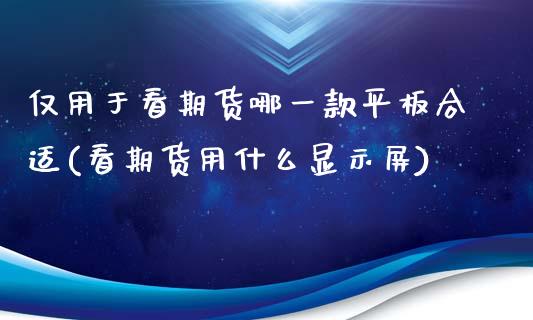 仅用于看期货哪一款平板合适(看期货用什么显示屏)